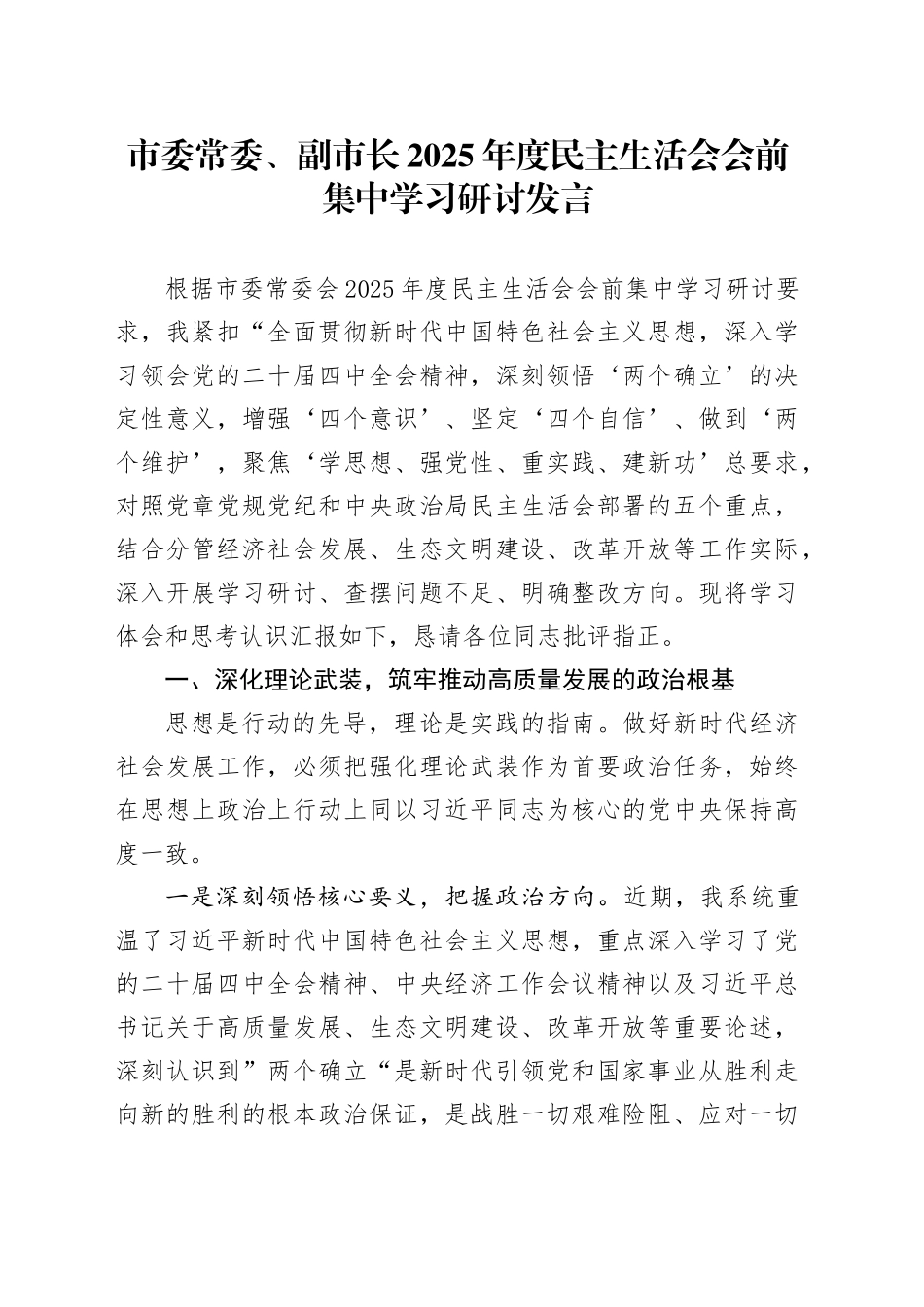 市委常委、副市长 2025 年度民主生活会会前集中学习研讨发言

根据市委常委会 2025 年度民主生活会会前集中学习研讨要求，我紧扣“全面贯彻新时代中国特色社会主义思想，深入学习领会党的二十届四中全会精神，深刻领悟‘两个确立’的决定性意义，增强‘四个意识’、坚定‘四个自信’、做到‘两个维护’，聚焦‘学思想、强党性、重实践、建新功’总要求，对照党章党规党纪和中央政治局民主生活会部署的五个重点，结合分管经济社会发展、生态文明建设、改革开放等工作实际，深入开展学习研讨、查摆问题不足、明确整改方向。现将学习体会和思考认识汇报如下，恳请各位同志批评指正。

一、深化理论武装，筑牢推动高质量发展的政治根基

思想是行动的先导，理论是实践的指南。做好新时代经济社会发展工作，必须把强化理论武装作为首要政治任务，始终在思想上政治上行动上同以习近平同志为核心的党中央保持高度一致。

一是深刻领悟核心要义，把握政治方向。近期，我系统重温了习近平新时代中国特色社会主义思想，重点深入学习了党的二十届四中全会精神、中央经济工作会议精神以及习近平总书记关于高质量发展、生态文明建设、改革开放等重要论述，深刻认识到”两个确立“是新时代引领党和国家事业从胜利走向新的胜利的根本政治保证，是战胜一切艰难险阻、应对一切